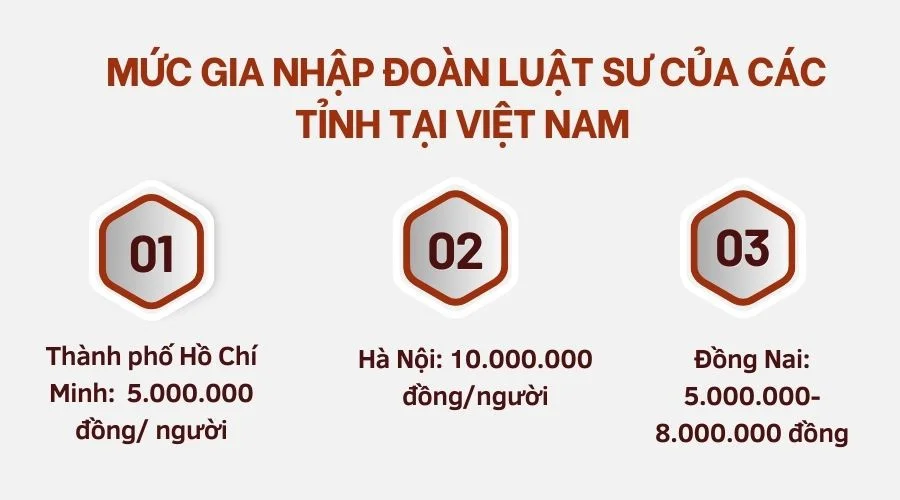 MỨC GIA NHẬP ĐOÀN LUẬT SƯ CỦA CÁC TỈNH TẠI VIỆT NAM

01

Thành phố Hồ Chí Minh: 5.000.000 đồng/ người

02

Hà Nội: 10.000.000 đồng/người

03

Đồng Nai: 5.000.000-8.000.000 đồng